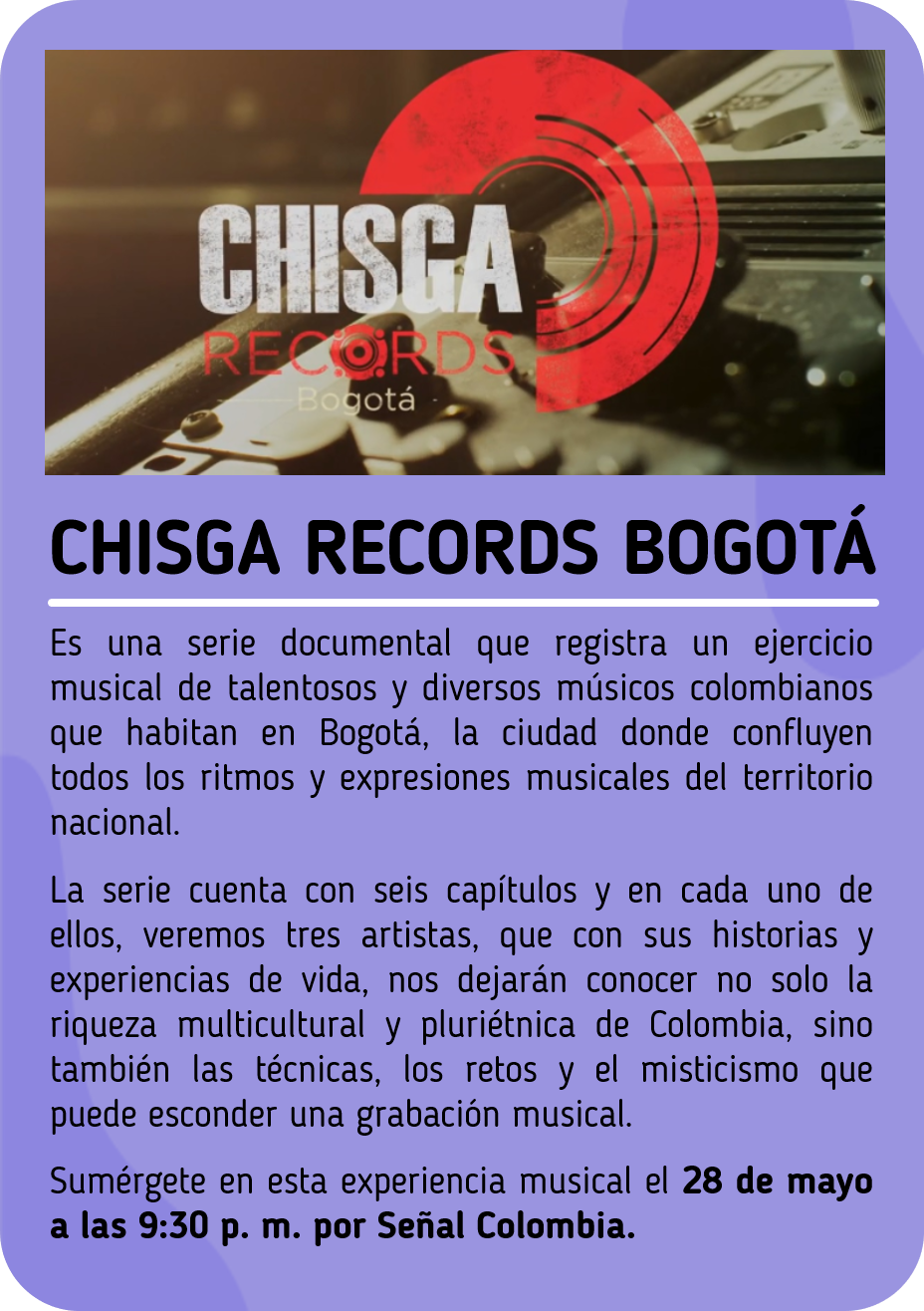 CHISGA
RECORDS
Bogotá

CHISGA RECORDS BOGOTÁ

Es una serie documental que registra un ejercicio musical de talentosos y diversos músicos colombianos que habitan en Bogotá, la ciudad donde confluyen todos los ritmos y expresiones musicales del territorio nacional.

La serie cuenta con seis capítulos y en cada uno de ellos, veremos tres artistas, que con sus historias y experiencias de vida, nos dejarán conocer no solo la riqueza multicultural y pluriétnica de Colombia, sino también las técnicas, los retos y el misticismo que puede esconder una grabación musical.

Sumérgete en esta experiencia musical el 28 de mayo a las 9:30 p. m. por Señal Colombia.